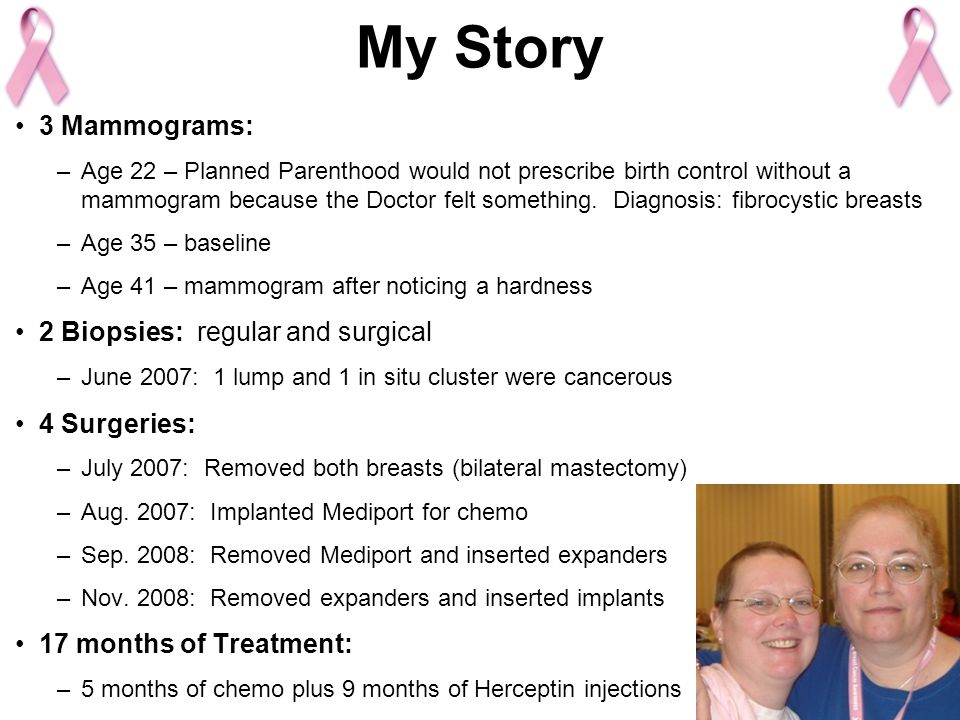 My Story

• 3 Mammograms:
– Age 22 – Planned Parenthood would not prescribe birth control without a mammogram because the Doctor felt something. Diagnosis: fibrocystic breasts
– Age 35 – baseline
– Age 41 – mammogram after noticing a hardness

• 2 Biopsies: regular and surgical
– June 2007: 1 lump and 1 in situ cluster were cancerous

• 4 Surgeries:
– July 2007: Removed both breasts (bilateral mastectomy)
– Aug. 2007: Implanted Mediport for chemo
– Sep. 2008: Removed Mediport and inserted expanders
– Nov. 2008: Removed expanders and inserted implants

• 17 months of Treatment:
– 5 months of chemo plus 9 months of Herceptin injections